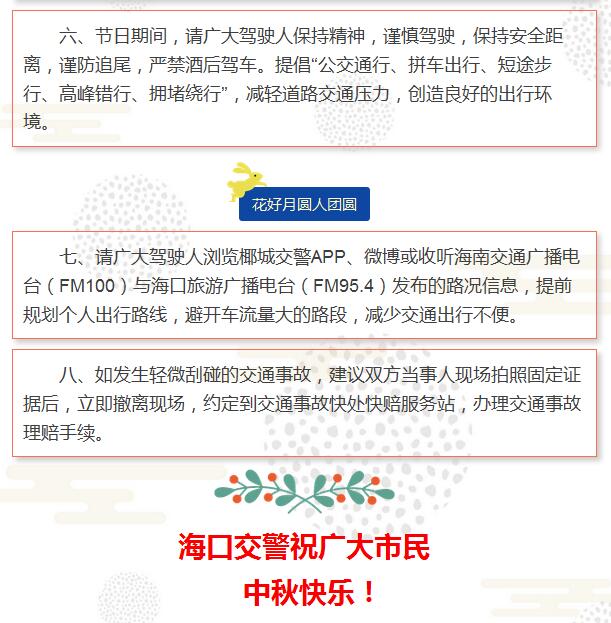 六、节日期间，请广大驾驶人保持精神，谨慎驾驶，保持安全距离，谨防追尾，严禁酒后驾车。提倡“公交通行、拼车出行、短途步行、高峰错行、拥堵绕行”，减轻道路交通压力，创造良好的出行环境。

花好月圆人团圆

七、请广大驾驶人浏览椰城交警APP、微博或收听海南交通广播电台（FM100）与海口旅游广播电台（FM95.4）发布的路况信息，提前规划个人出行路线，避开车流量大的路段，减少交通出行不便。

八、如发生轻微刮碰的交通事故，建议双方当事人现场拍照固定证据后，立即撤离现场，约定到交通事故快处快赔服务站，办理交通事故理赔手续。

海口交警祝广大市民
中秋快乐！